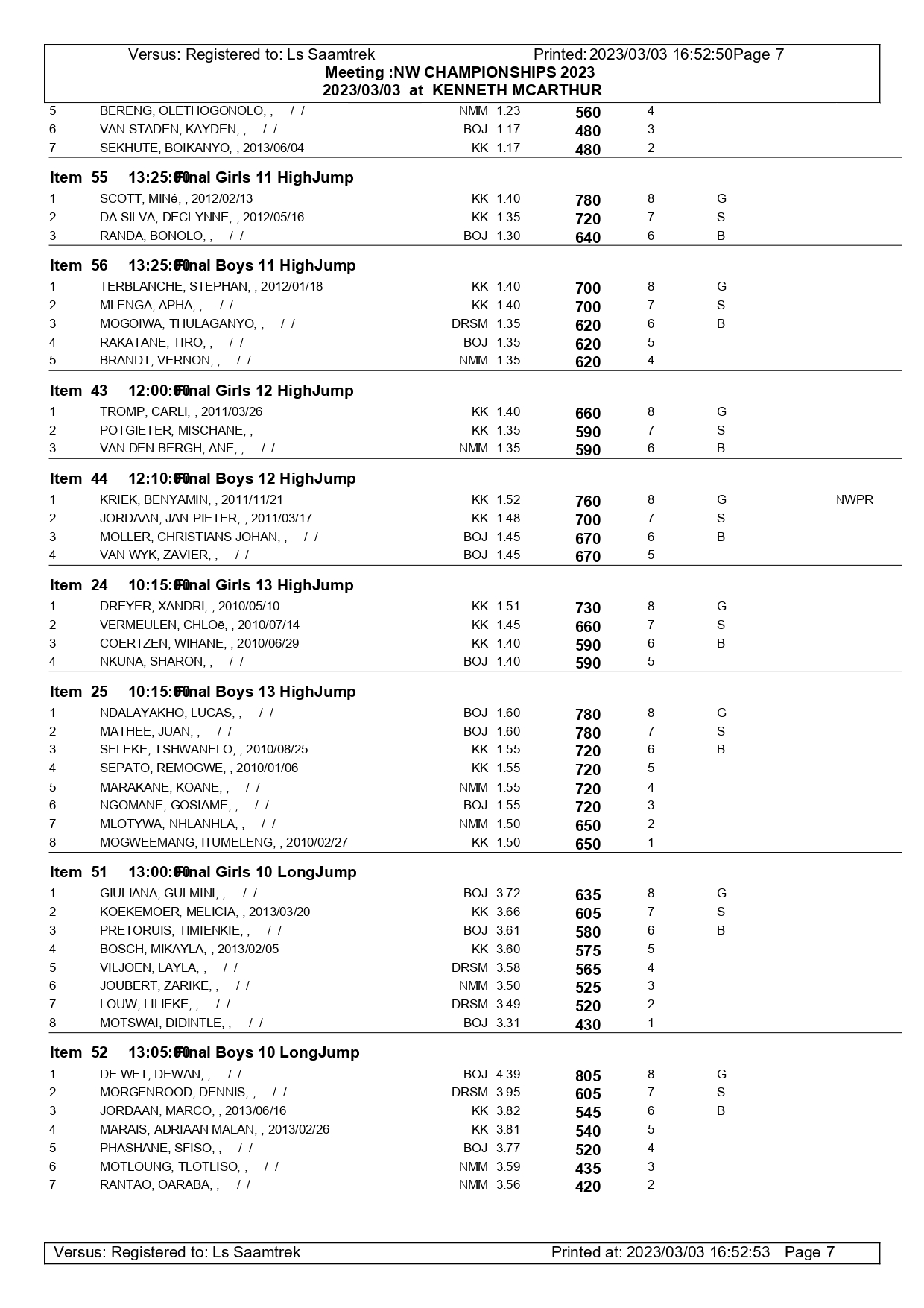 Versus: Registered to: Ls Saamtrek Printed: 2023/03/03 16:52:50Page 7
Meeting :NW CHAMPIONSHIPS 2023
2023/03/03 at KENNETH MCARTHUR

| 5 | BERENG, OLETHOGONOLO, , / / | NMM 1.23 | 560 | 4 | | |
|---|---|---|---|---|---|---|
| 6 | VAN STADEN, KAYDEN, , / / | BOJ 1.17 | 480 | 3 | | |
| 7 | SEKHUTE, BOIKANYO, , 2013/06/04 | KK 1.17 | 480 | 2 | | |

Item 55 13:25:00 Final Girls 11 HighJump

| 1 | SCOTT, MINé, , 2012/02/13 | KK 1.40 | 780 | 8 | G | |
|---|---|---|---|---|---|---|
| 2 | DA SILVA, DECLYNNE, , 2012/05/16 | KK 1.35 | 720 | 7 | S | |
| 3 | RANDA, BONOLO, , / / | BOJ 1.30 | 640 | 6 | B | |

Item 56 13:25:00 Final Boys 11 HighJump

| 1 | TERBLANCHE, STEPHAN, , 2012/01/18 | KK 1.40 | 700 | 8 | G | |
|---|---|---|---|---|---|---|
| 2 | MLENGA, APHA, , / / | KK 1.40 | 700 | 7 | S | |
| 3 | MOGOIWA, THULAGANYO, , / / | DRSM 1.35 | 620 | 6 | B | |
| 4 | RAKATANE, TIRO, , / / | BOJ 1.35 | 620 | 5 | | |
| 5 | BRANDT, VERNON, , / / | NMM 1.35 | 620 | 4 | | |

Item 43 12:00:00 Final Girls 12 HighJump

| 1 | TROMP, CARLI, , 2011/03/26 | KK 1.40 | 660 | 8 | G | |
|---|---|---|---|---|---|---|
| 2 | POTGIETER, MISCHANE, , | KK 1.35 | 590 | 7 | S | |
| 3 | VAN DEN BERGH, ANE, , / / | NMM 1.35 | 590 | 6 | B | |

Item 44 12:10:00 Final Boys 12 HighJump

| 1 | KRIEK, BENYAMIN, , 2011/11/21 | KK 1.52 | 760 | 8 | G | NWPR |
|---|---|---|---|---|---|---|
| 2 | JORDAAN, JAN-PIETER, , 2011/03/17 | KK 1.48 | 700 | 7 | S | |
| 3 | MOLLER, CHRISTIANS JOHAN, , / / | BOJ 1.45 | 670 | 6 | B | |
| 4 | VAN WYK, ZAVIER, , / / | BOJ 1.45 | 670 | 5 | | |

Item 24 10:15:00 Final Girls 13 HighJump

| 1 | DREYER, XANDRI, , 2010/05/10 | KK 1.51 | 730 | 8 | G | |
|---|---|---|---|---|---|---|
| 2 | VERMEULEN, CHLOë, , 2010/07/14 | KK 1.45 | 660 | 7 | S | |
| 3 | COERTZEN, WIHANE, , 2010/06/29 | KK 1.40 | 590 | 6 | B | |
| 4 | NKUNA, SHARON, , / / | BOJ 1.40 | 590 | 5 | | |

Item 25 10:15:00 Final Boys 13 HighJump

| 1 | NDALAYAKHO, LUCAS, , / / | BOJ 1.60 | 780 | 8 | G | |
|---|---|---|---|---|---|---|
| 2 | MATHEE, JUAN, , / / | BOJ 1.60 | 780 | 7 | S | |
| 3 | SELEKE, TSHWANELO, , 2010/08/25 | KK 1.55 | 720 | 6 | B | |
| 4 | SEPATO, REMOGWE, , 2010/01/06 | KK 1.55 | 720 | 5 | | |
| 5 | MARAKANE, KOANE, , / / | NMM 1.55 | 720 | 4 | | |
| 6 | NGOMANE, GOSIAME, , / / | BOJ 1.55 | 720 | 3 | | |
| 7 | MLOTYWA, NHLANHLA, , / / | NMM 1.50 | 650 | 2 | | |
| 8 | MOGWEEMANG, ITUMELENG, , 2010/02/27 | KK 1.50 | 650 | 1 | | |

Item 51 13:00:00 Final Girls 10 LongJump

| 1 | GIULIANA, GULMINI, , / / | BOJ 3.72 | 635 | 8 | G | |
|---|---|---|---|---|---|---|
| 2 | KOEKEMOER, MELICIA, , 2013/03/20 | KK 3.66 | 605 | 7 | S | |
| 3 | PRETORUIS, TIMIENKIE, , / / | BOJ 3.61 | 580 | 6 | B | |
| 4 | BOSCH, MIKAYLA, , 2013/02/05 | KK 3.60 | 575 | 5 | | |
| 5 | VILJOEN, LAYLA, , / / | DRSM 3.58 | 565 | 4 | | |
| 6 | JOUBERT, ZARIKE, , / / | NMM 3.50 | 525 | 3 | | |
| 7 | LOUW, LILIEKE, , / / | DRSM 3.49 | 520 | 2 | | |
| 8 | MOTSWAI, DIDINTLE, , / / | BOJ 3.31 | 430 | 1 | | |

Item 52 13:05:00 Final Boys 10 LongJump

| 1 | DE WET, DEWAN, , / / | BOJ 4.39 | 805 | 8 | G | |
|---|---|---|---|---|---|---|
| 2 | MORGENROOD, DENNIS, , / / | DRSM 3.95 | 605 | 7 | S | |
| 3 | JORDAAN, MARCO, , 2013/06/16 | KK 3.82 | 545 | 6 | B | |
| 4 | MARAIS, ADRIAAN MALAN, , 2013/02/26 | KK 3.81 | 540 | 5 | | |
| 5 | PHASHANE, SFISO, , / / | BOJ 3.77 | 520 | 4 | | |
| 6 | MOTLOUNG, TLOTLISO, , / / | NMM 3.59 | 435 | 3 | | |
| 7 | RANTAO, OARABA, , / / | NMM 3.56 | 420 | 2 | | |

Versus: Registered to: Ls Saamtrek Printed at: 2023/03/03 16:52:53 Page 7